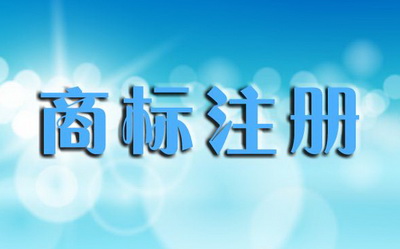 商标注册